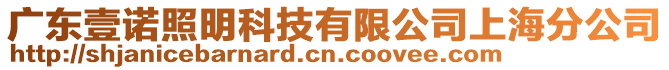 广东壹诺照明科技有限公司上海分公司
http://shjanicebarnard.cn.coovee.com